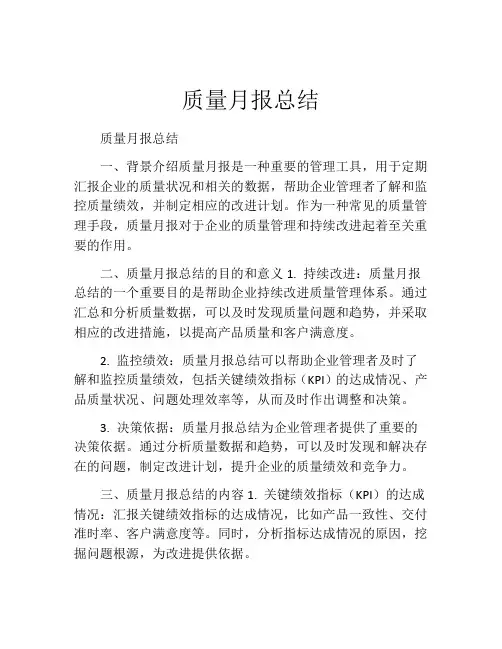 质量月报总结

质量月报总结

一、背景介绍质量月报是一种重要的管理工具，用于定期汇报企业的质量状况和相关的数据，帮助企业管理者了解和监控质量绩效，并制定相应的改进计划。作为一种常见的质量管理手段，质量月报对于企业的质量管理和持续改进起着至关重要的作用。

二、质量月报总结的目的和意义 1. 持续改进：质量月报总结的一个重要目的是帮助企业持续改进质量管理体系。通过汇总和分析质量数据，可以及时发现质量问题和趋势，并采取相应的改进措施，以提高产品质量和客户满意度。

2. 监控绩效：质量月报总结可以帮助企业管理者及时了解和监控质量绩效，包括关键绩效指标（KPI）的达成情况、产品质量状况、问题处理效率等，从而及时作出调整和决策。

3. 决策依据：质量月报总结为企业管理者提供了重要的决策依据。通过分析质量数据和趋势，可以及时发现和解决存在的问题，制定改进计划，提升企业的质量绩效和竞争力。

三、质量月报总结的内容 1. 关键绩效指标（KPI）的达成情况：汇报关键绩效指标的达成情况，比如产品一致性、交付准时率、客户满意度等。同时，分析指标达成情况的原因，挖掘问题根源，为改进提供依据。